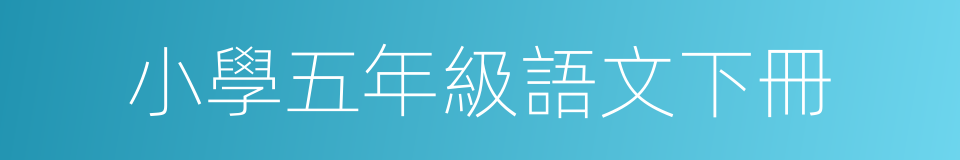 小學五年級語文下冊